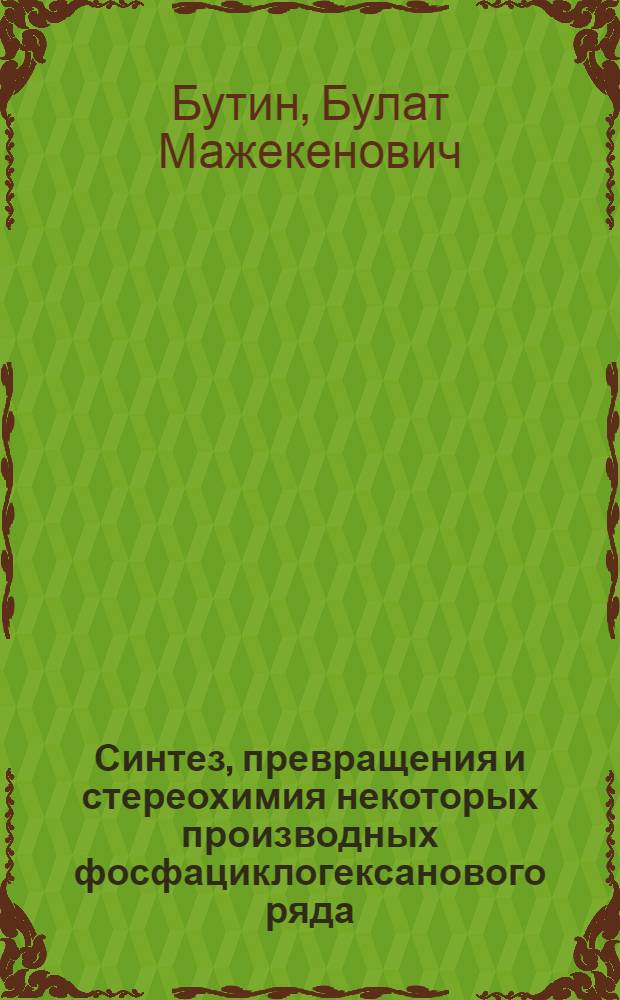 Бутин, Булат Мажекенович

Синтез, превращения и стереохимия некоторых производных фосфациклогексанового ряда